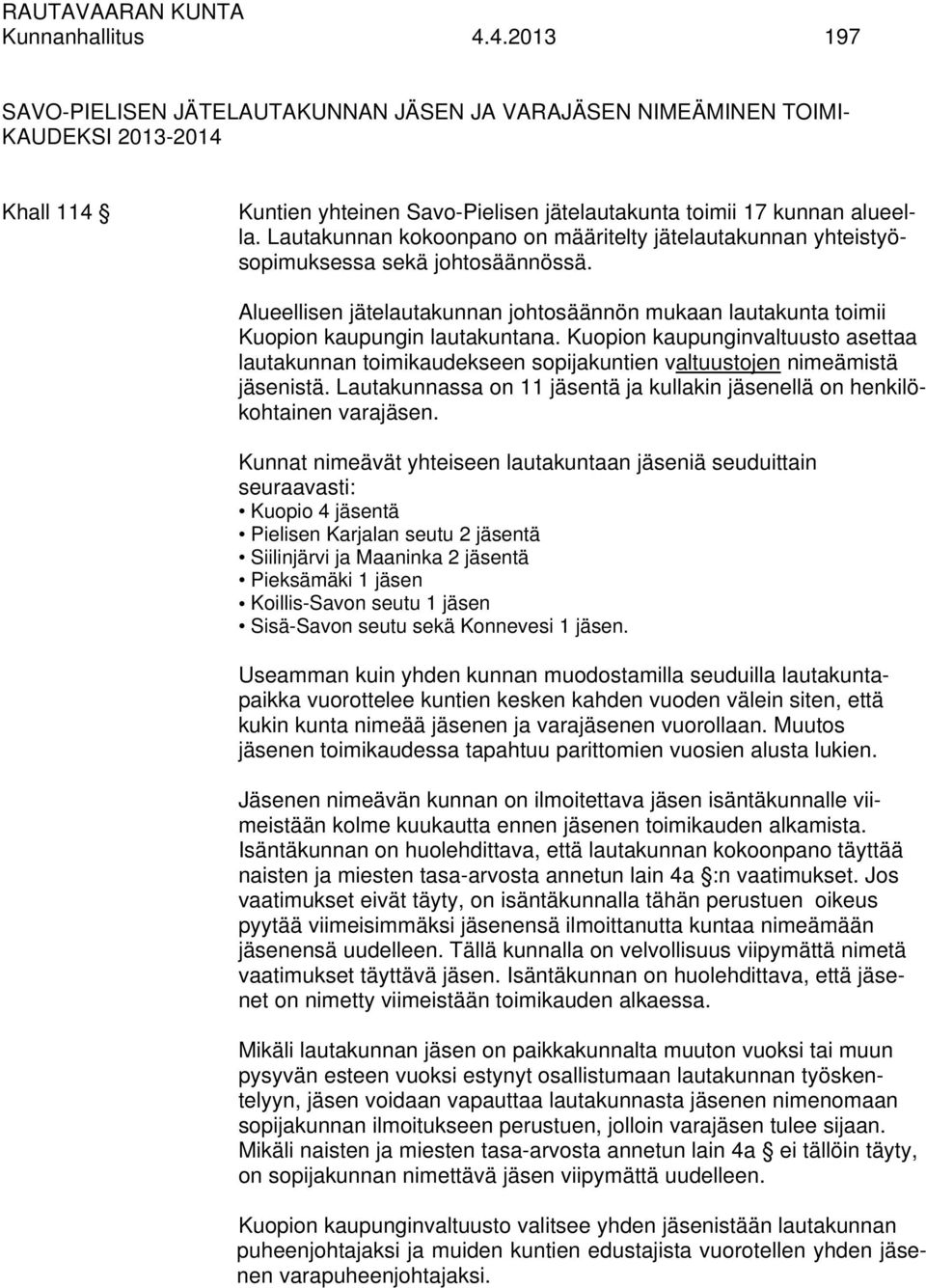 RAUTAVAARAN KUNTA
Kunnanhallitus 4.4.2013 197

SAVO-PIELISEN JÄTELAUTAKUNNAN JÄSEN JA VARAJÄSEN NIMEÄMINEN TOIMIKAUDEKSI 2013-2014

Khall 114 § Kuntien yhteinen Savo-Pielisen jätelautakunta toimii 17 kunnan alueella. Lautakunnan kokoonpano on määritelty jätelautakunnan yhteistyösopimuksessa sekä johtosäännössä.

Alueellisen jätelautakunnan johtosäännön mukaan lautakunta toimii Kuopion kaupungin lautakuntana. Kuopion kaupunginvaltuusto asettaa lautakunnan toimikaudekseen sopijakuntien valtuustojen nimeämistä jäsenistä. Lautakunnassa on 11 jäsentä ja kullakin jäsenellä on henkilökohtainen varajäsen.

Kunnat nimeävät yhteiseen lautakuntaan jäseniä seuduittain seuraavasti:
• Kuopio 4 jäsentä
• Pielisen Karjalan seutu 2 jäsentä
• Siilinjärvi ja Maaninka 2 jäsentä
• Pieksämäki 1 jäsen
• Koillis-Savon seutu 1 jäsen
• Sisä-Savon seutu sekä Konnevesi 1 jäsen.

Useamman kuin yhden kunnan muodostamilla seuduilla lautakuntapaikka vuorottelee kuntien kesken kahden vuoden välein siten, että kukin kunta nimeää jäsenen ja varajäsenen vuorollaan. Muutos jäsenen toimikaudessa tapahtuu parittomien vuosien alusta lukien.

Jäsenen nimeävän kunnan on ilmoitettava jäsen isäntäkunnalle viimeistään kolme kuukautta ennen jäsenen toimikauden alkamista. Isäntäkunnan on huolehdittava, että lautakunnan kokoonpano täyttää naisten ja miesten tasa-arvosta annetun lain 4a §:n vaatimukset. Jos vaatimukset eivät täyty, on isäntäkunnalla tähän perustuen oikeus pyytää viimeisimmäksi jäsenensä ilmoittanutta kuntaa nimeämään jäsenensä uudelleen. Tällä kunnalla on velvollisuus viipymättä nimetä vaatimukset täyttävä jäsen. Isäntäkunnan on huolehdittava, että jäsenet on nimetty viimeistään toimikauden alkaessa.

Mikäli lautakunnan jäsen on paikkakunnalta muuton vuoksi tai muun pysyvän esteen vuoksi estynyt osallistumaan lautakunnan työskentelyyn, jäsen voidaan vapauttaa lautakunnasta jäsenen nimenomaan sopijakunnan ilmoitukseen perustuen, jolloin varajäsen tulee sijaan. Mikäli naisten ja miesten tasa-arvosta annetun lain 4a § ei tällöin täyty, on sopijakunnan nimettävä jäsen viipymättä uudelleen.

Kuopion kaupunginvaltuusto valitsee yhden jäsenistään lautakunnan puheenjohtajaksi ja muiden kuntien edustajista vuorotellen yhden jäsenen varapuheenjohtajaksi.